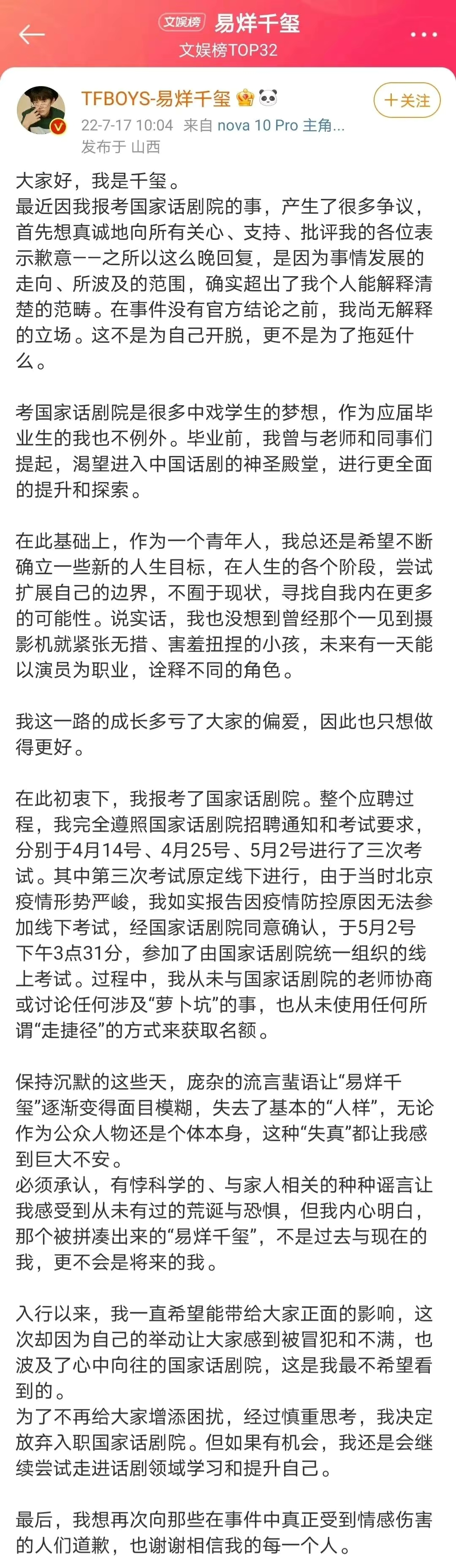 文娱榜 易烊千玺
文娱榜TOP32

TFBOYS-易烊千玺
+关注
22-7-17 10:04 来自 nova 10 Pro 主角...
发布于 山西

大家好，我是千玺。
最近因我报考国家话剧院的事，产生了很多争议，首先想真诚地向所有关心、支持、批评我的各位表示歉意——之所以这么晚回复，是因为事情发展的走向、所波及的范围，确实超出了我个人能解释清楚的范畴。在事件没有官方结论之前，我尚无解释的立场。这不是为自己开脱，更不是为了拖延什么。

考国家话剧院是很多中戏学生的梦想，作为应届毕业生的我也不例外。毕业前，我曾与老师和同事们提起，渴望进入中国话剧的神圣殿堂，进行更全面的提升和探索。

在此基础上，作为一个青年人，我总还是希望不断确立一些新的人生目标，在人生的各个阶段，尝试扩展自己的边界，不囿于现状，寻找自我内在更多的可能性。说实话，我也没想到曾经那个一见到摄影机就紧张无措、害羞扭捏的小孩，未来有一天能以演员为职业，诠释不同的角色。

我这一路的成长多亏了大家的偏爱，因此也只想做得更好。

在此初衷下，我报考了国家话剧院。整个应聘过程，我完全遵照国家话剧院招聘通知和考试要求，分别于4月14号、4月25号、5月2号进行了三次考试。其中第三次考试原定线下进行，由于当时北京疫情形势严峻，我如实报告因疫情防控原因无法参加线下考试，经国家话剧院同意确认，于5月2号下午3点31分，参加了由国家话剧院统一组织的线上考试。过程中，我从未与国家话剧院的老师协商或讨论任何涉及“萝卜坑”的事，也从未使用任何所谓“走捷径”的方式来获取名额。

保持沉默的这些天，庞杂的流言蜚语让“易烊千玺”逐渐变得面目模糊，失去了基本的“人样”，无论作为公众人物还是个体本身，这种“失真”都让我感到巨大不安。
必须承认，有悖科学的、与家人相关的种种谣言让我感受到从未有过的荒诞与恐惧，但我内心明白，那个被拼凑出来的“易烊千玺”，不是过去与现在的我，更不会是将来的我。

入行以来，我一直希望能带给大家正面的影响，这次却因为自己的举动让大家感到被冒犯和不满，也波及了心中向往的国家话剧院，这是我最不希望看到的。
为了不再给大家增添困扰，经过慎重思考，我决定放弃入职国家话剧院。但如果有机会，我还是会继续尝试走进话剧领域学习和提升自己。

最后，我想再次向那些在事件中真正受到情感伤害的人们道歉，也谢谢相信我的每一个人。